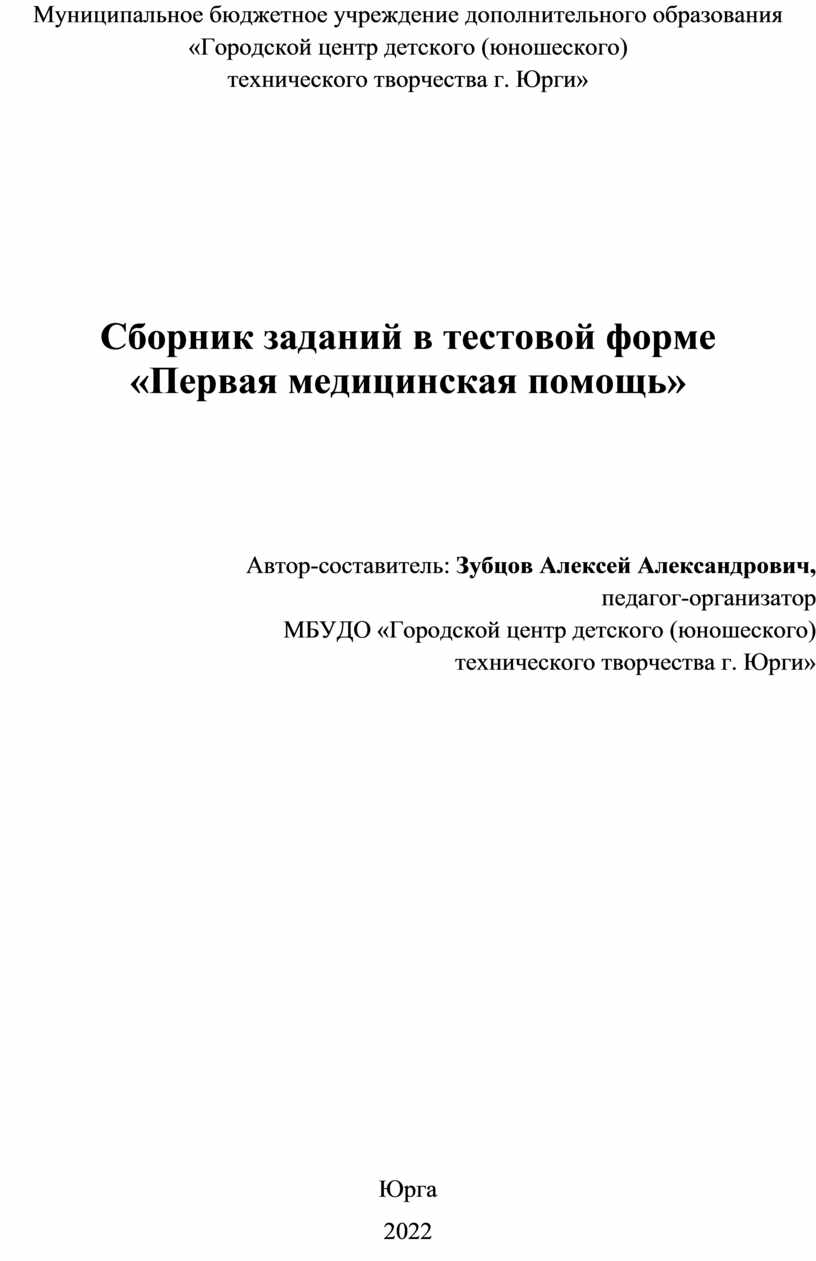 Муниципальное бюджетное учреждение дополнительного образования «Городской центр детского (юношеского) технического творчества г. Юрги»

Сборник заданий в тестовой форме «Первая медицинская помощь»

Автор-составитель: Зубцов Алексей Александрович, педагог-организатор МБУДО «Городской центр детского (юношеского) технического творчества г. Юрги»

Юрга

2022